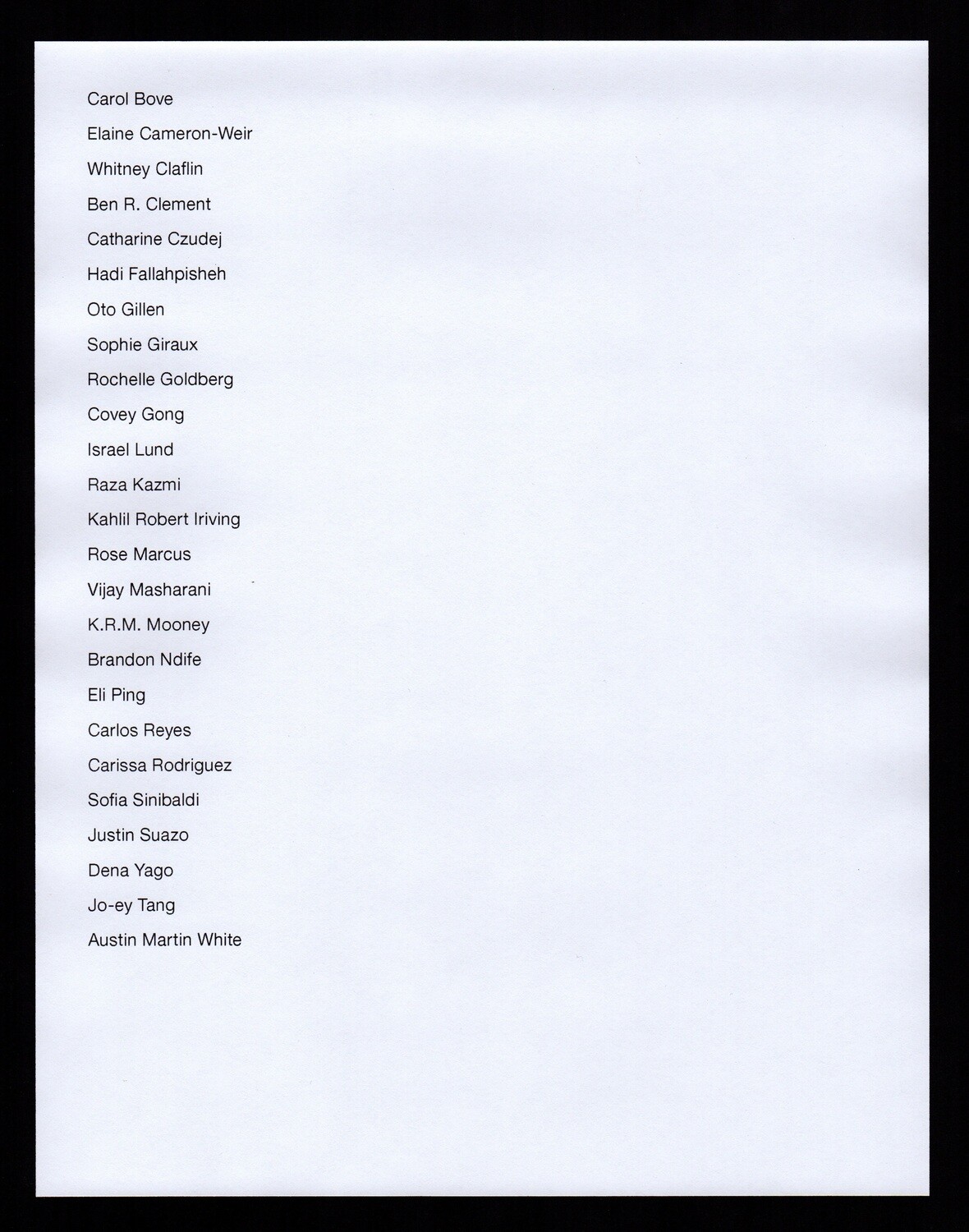 Carol Bove
Elaine Cameron-Weir
Whitney Claflin
Ben R. Clement
Catharine Czudej
Hadi Fallahpisheh
Oto Gillen
Sophie Giraux
Rochelle Goldberg
Covey Gong
Israel Lund
Raza Kazmi
Kahlil Robert Iriving
Rose Marcus
Vijay Masharani
K.R.M. Mooney
Brandon Ndife
Eli Ping
Carlos Reyes
Carissa Rodriguez
Sofia Sinibaldi
Justin Suazo
Dena Yago
Jo-ey Tang
Austin Martin White